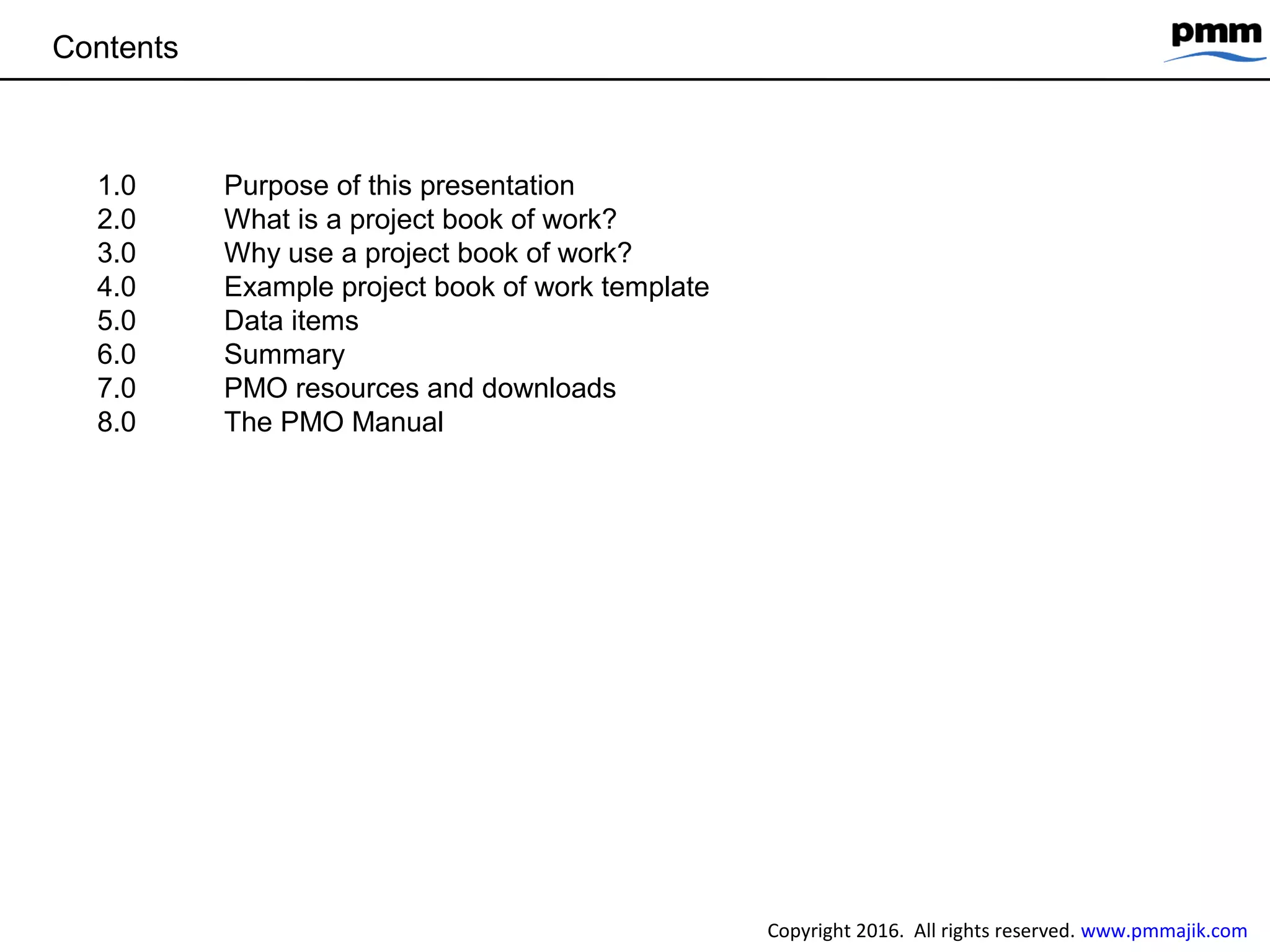 Contents

pmm

1.0 Purpose of this presentation
2.0 What is a project book of work?
3.0 Why use a project book of work?
4.0 Example project book of work template
5.0 Data items
6.0 Summary
7.0 PMO resources and downloads
8.0 The PMO Manual

Copyright 2016. All rights reserved. www.pmmajik.com